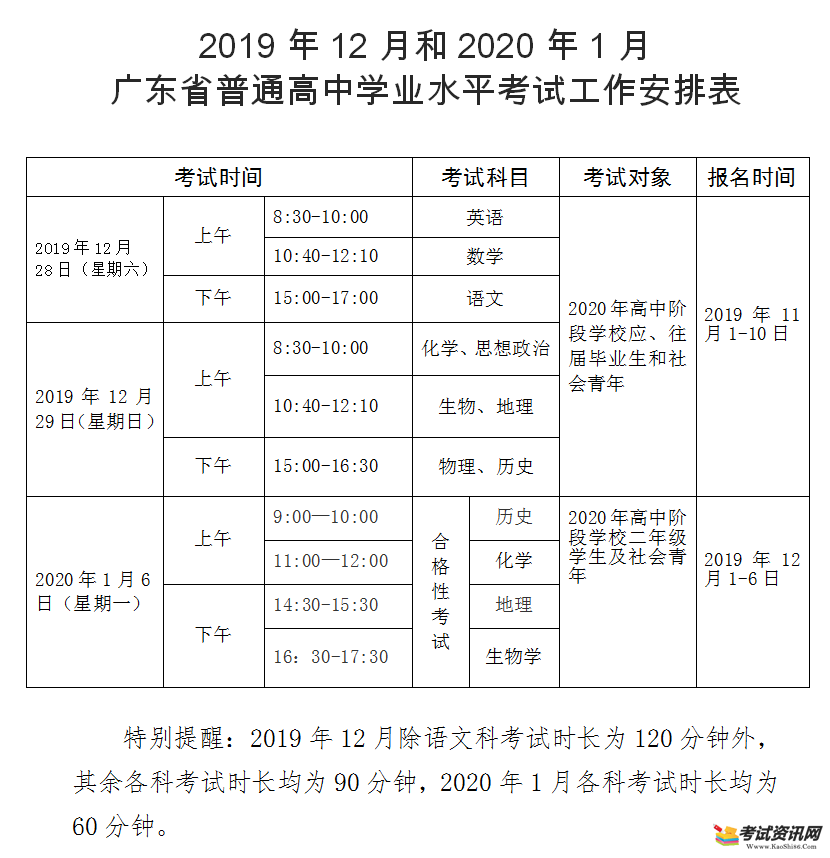 2019 年 12 月和 2020 年 1 月
广东省普通高中学业水平考试工作安排表

| 考试时间 | | | 考试科目 | | 考试对象 | 报名时间 |
|---|---|---|---|---|---|---|
| 2019 年 12 月 28 日（星期六） | 上午 | 8:30-10:00 | 英语 | | 2020 年高中阶段学校应、往届毕业生和社会青年 | 2019 年 11 月 1-10 日 |
| | | 10:40-12:10 | 数学 | | | |
| | 下午 | 15:00-17:00 | 语文 | | | |
| 2019 年 12 月 29 日（星期日） | 上午 | 8:30-10:00 | 化学、思想政治 | | | |
| | | 10:40-12:10 | 生物、地理 | | | |
| | 下午 | 15:00-16:30 | 物理、历史 | | | |
| 2020 年 1 月 6 日（星期一） | 上午 | 9:00—10:00 | 合格性考试 | 历史 | 2020 年高中阶段学校二年级学生及社会青年 | 2019 年 12 月 1-6 日 |
| | | 11:00—12:00 | | 化学 | | |
| | 下午 | 14:30-15:30 | | 地理 | | |
| | | 16：30-17:30 | | 生物学 | | |

特别提醒：2019 年 12 月除语文科考试时长为 120 分钟外，其余各科考试时长均为 90 分钟，2020 年 1 月各科考试时长均为 60 分钟。

考试资讯网
Www.KaoShi86.Com